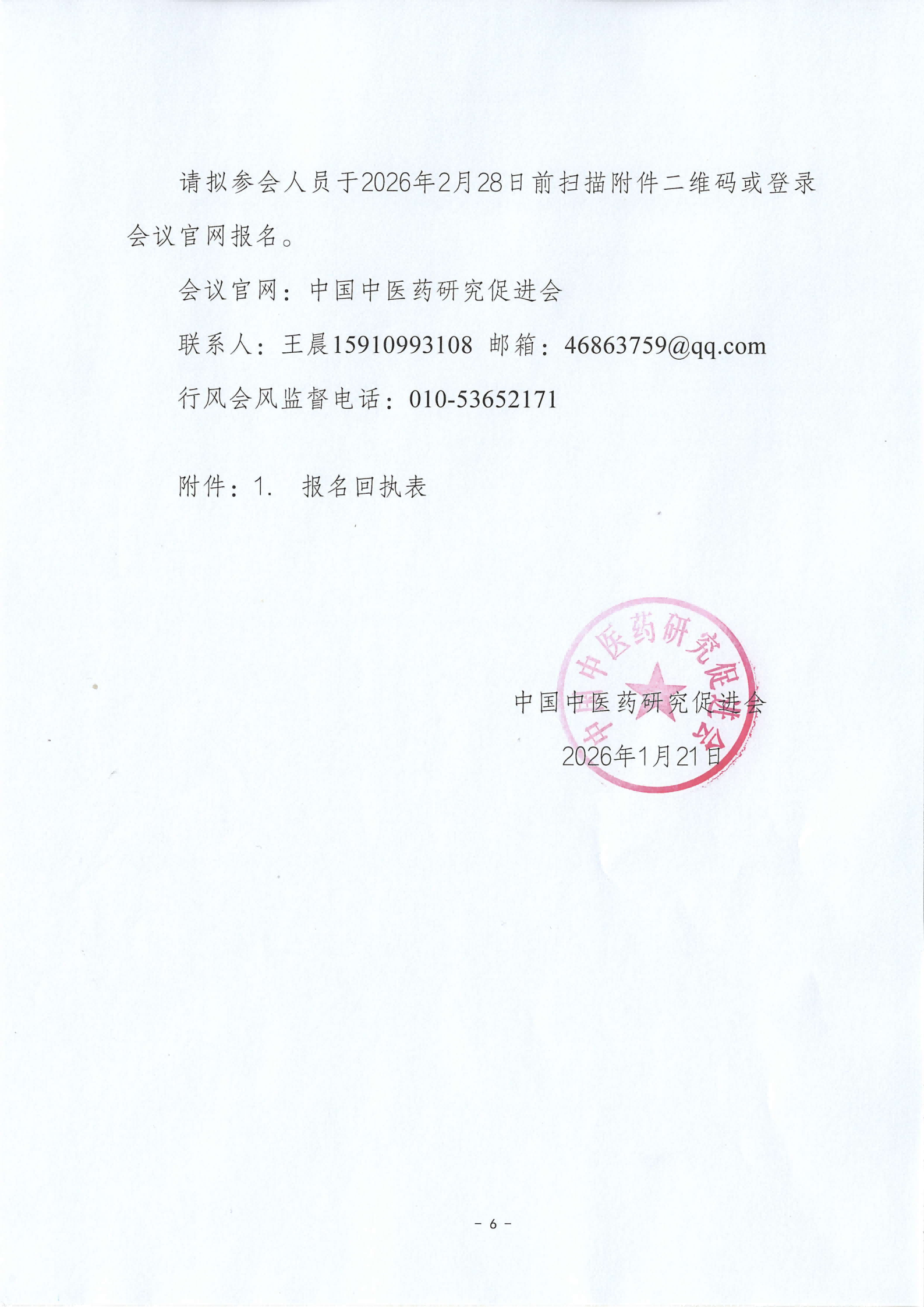 请拟参会人员于2026年2月28日前扫描附件二维码或登录会议官网报名。

会议官网：中国中医药研究促进会

联系人：王晨15910993108 邮箱：46863759@qq.com

行风会风监督电话：010-53652171

附件：1. 报名回执表

中国中医药研究促进会

中国中医药研究促进会

2026年1月21日

- 6 -